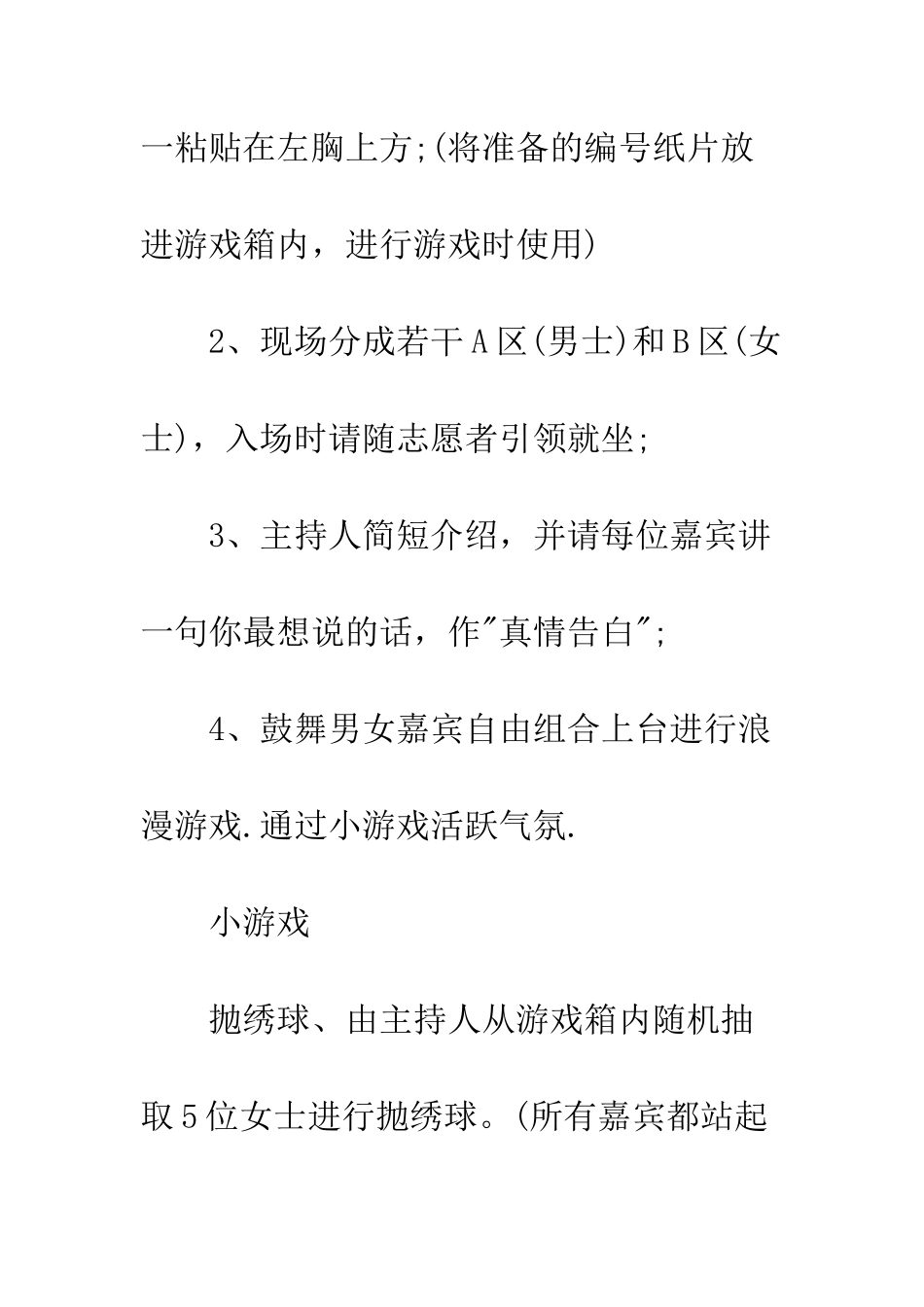 一粘贴在左胸上方;(将准备的编号纸片放进游戏箱内，进行游戏时使用)

2、现场分成若干A区(男士)和B区(女士)，入场时请随志愿者引领就坐;

3、主持人简短介绍，并请每位嘉宾讲一句你最想说的话，作"真情告白";

4、鼓舞男女嘉宾自由组合上台进行浪漫游戏.通过小游戏活跃气氛.

小游戏

抛绣球、由主持人从游戏箱内随机抽取5位女士进行抛绣球。(所有嘉宾都站起